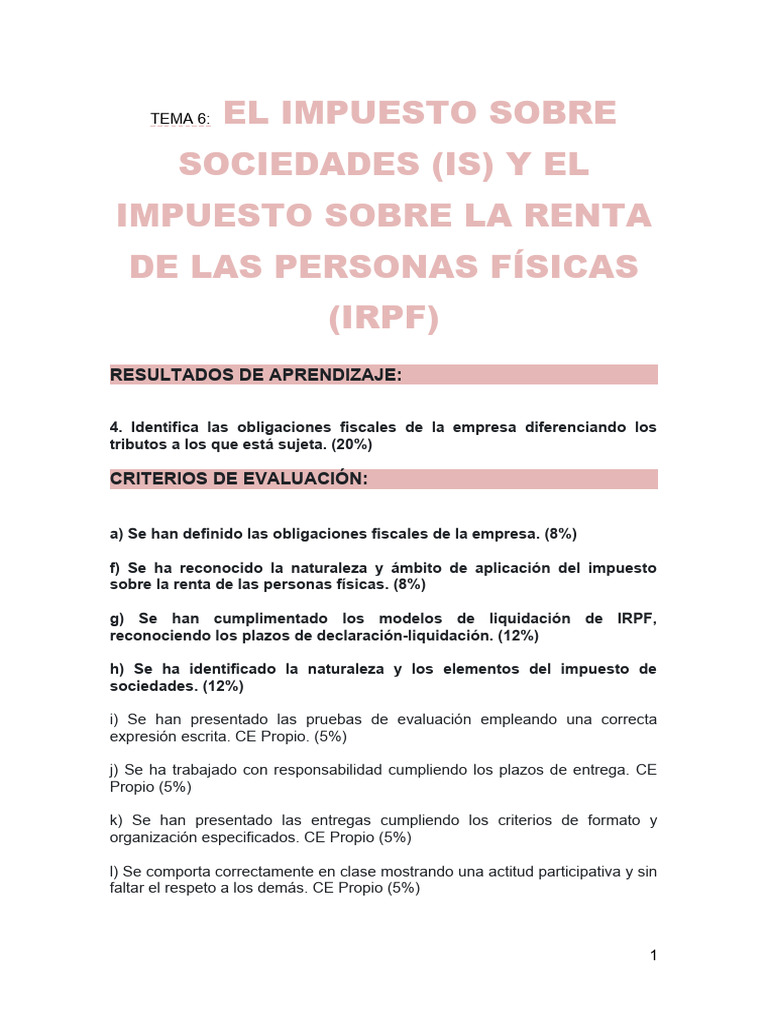 TEMA 6: EL IMPUESTO SOBRE SOCIEDADES (IS) Y EL IMPUESTO SOBRE LA RENTA DE LAS PERSONAS FÍSICAS (IRPF)

RESULTADOS DE APRENDIZAJE:

4. Identifica las obligaciones fiscales de la empresa diferenciando los tributos a los que está sujeta. (20%)

CRITERIOS DE EVALUACIÓN:

a) Se han definido las obligaciones fiscales de la empresa. (8%)

f) Se ha reconocido la naturaleza y ámbito de aplicación del impuesto sobre la renta de las personas físicas. (8%)

g) Se han cumplimentado los modelos de liquidación de IRPF, reconociendo los plazos de declaración-liquidación. (12%)

h) Se ha identificado la naturaleza y los elementos del impuesto de sociedades. (12%)

i) Se han presentado las pruebas de evaluación empleando una correcta expresión escrita. CE Propio. (5%)

j) Se ha trabajado con responsabilidad cumpliendo los plazos de entrega. CE Propio (5%)

k) Se han presentado las entregas cumpliendo los criterios de formato y organización especificados. CE Propio (5%)

l) Se comporta correctamente en clase mostrando una actitud participativa y sin faltar el respeto a los demás. CE Propio (5%)

1